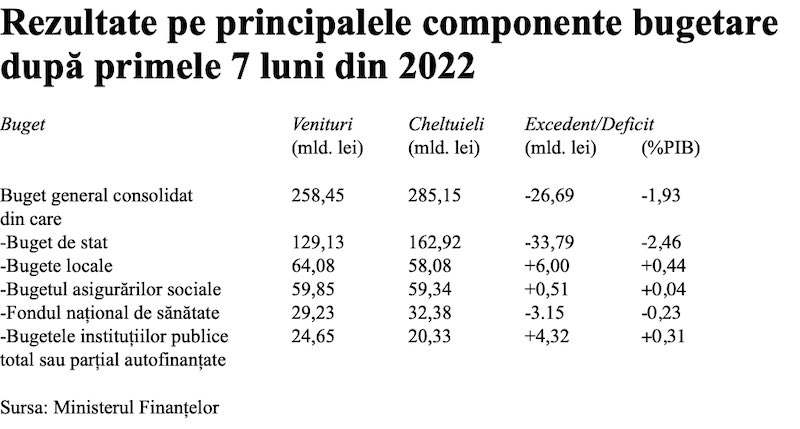 Rezultate pe principalele componente bugetare după primele 7 luni din 2022

| Buget | Venituri (mld. lei) | Cheltuieli (mld. lei) | Excedent/Deficit (mld. lei) | (%PIB) |
|---|---|---|---|---|
| Buget general consolidat din care | 258,45 | 285,15 | -26,69 | -1,93 |
| -Buget de stat | 129,13 | 162,92 | -33,79 | -2,46 |
| -Bugete locale | 64,08 | 58,08 | +6,00 | +0,44 |
| -Bugetul asigurărilor sociale | 59,85 | 59,34 | +0,51 | +0,04 |
| -Fondul național de sănătate | 29,23 | 32,38 | -3.15 | -0,23 |
| -Bugetele instituțiilor publice total sau parțial autofinanțate | 24,65 | 20,33 | +4,32 | +0,31 |

Sursa: Ministerul Finanțelor